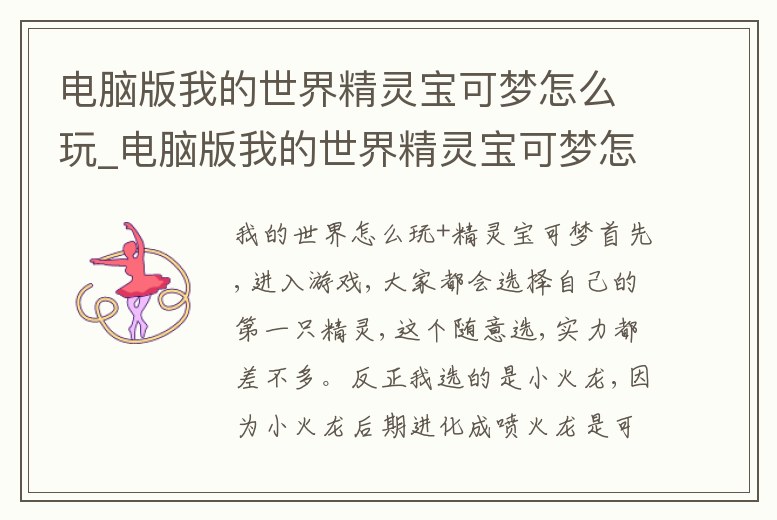 电脑版我的世界精灵宝可梦怎么玩_电脑版我的世界精灵宝可梦怎

我的世界怎么玩+精灵宝可梦首先，进入游戏，大家都会选择自己的第一只精灵，这个随意选，实力都差不多。反正我选的是小火龙，因为小火龙后期进化成喷火龙是可